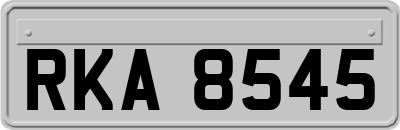 RKA 8545